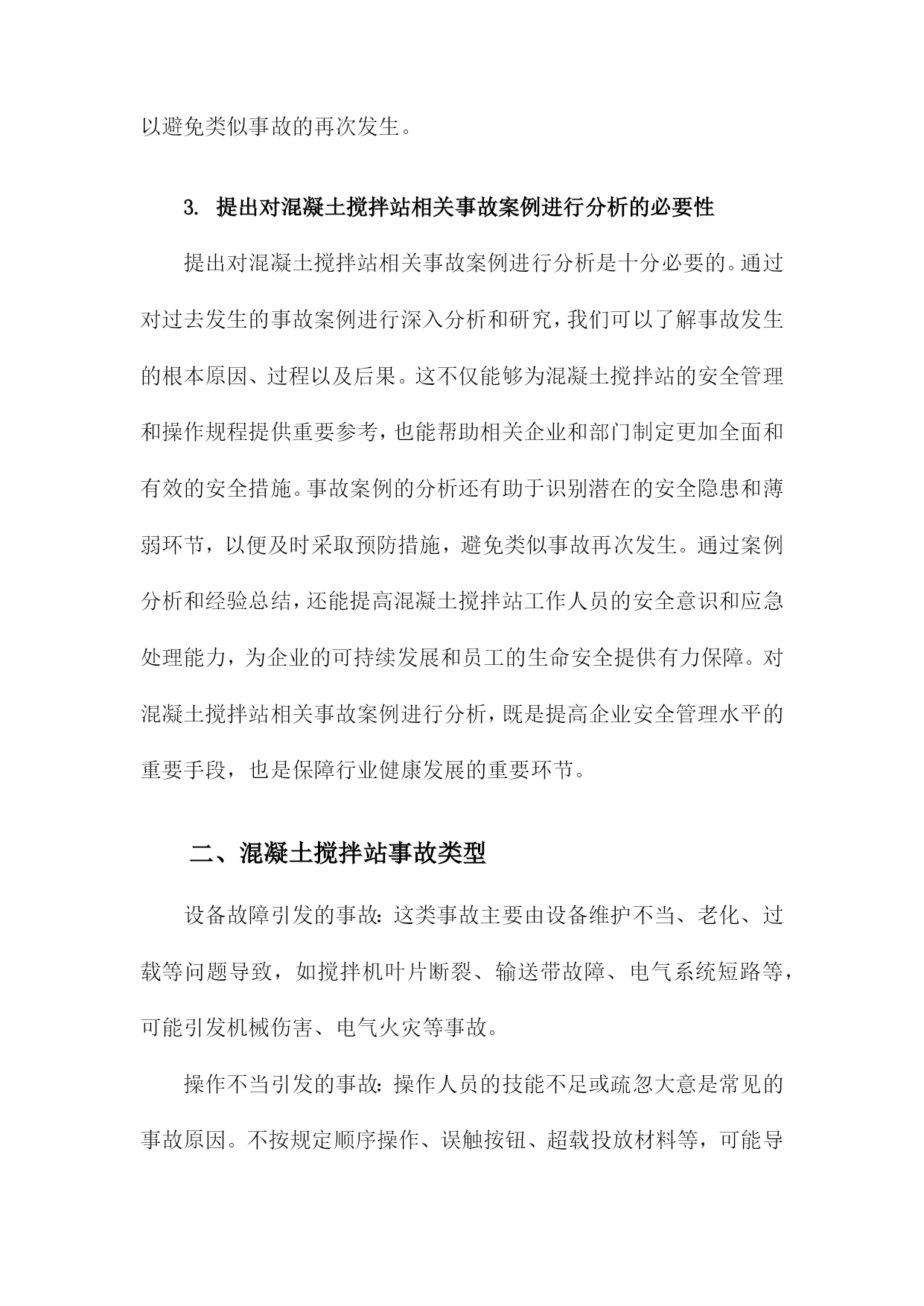 以避免类似事故的再次发生。

3. 提出对混凝土搅拌站相关事故案例进行分析的必要性

提出对混凝土搅拌站相关事故案例进行分析是十分必要的。通过对过去发生的事故案例进行深入分析和研究，我们可以了解事故发生的根本原因、过程以及后果。这不仅能够为混凝土搅拌站的安全管理和操作规程提供重要参考，也能帮助相关企业和部门制定更加全面和有效的安全措施。事故案例的分析还有助于识别潜在的安全隐患和薄弱环节，以便及时采取预防措施，避免类似事故再次发生。通过案例分析和经验总结，还能提高混凝土搅拌站工作人员的安全意识和应急处理能力，为企业的可持续发展和员工的生命安全提供有力保障。对混凝土搅拌站相关事故案例进行分析，既是提高企业安全管理水平的重要手段，也是保障行业健康发展的重要环节。

二、混凝土搅拌站事故类型

设备故障引发的事故：这类事故主要由设备维护不当、老化、过载等问题导致，如搅拌机叶片断裂、输送带故障、电气系统短路等，可能引发机械伤害、电气火灾等事故。

操作不当引发的事故：操作人员的技能不足或疏忽大意是常见的事故原因。不按规定顺序操作、误触按钮、超载投放材料等，可能导